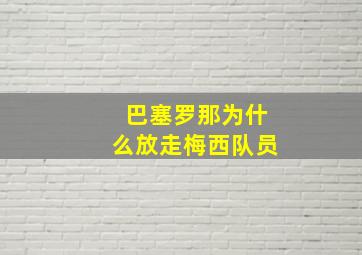 巴塞罗那为什么放走梅西队员